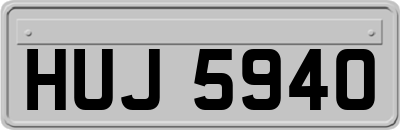 HUJ 5940